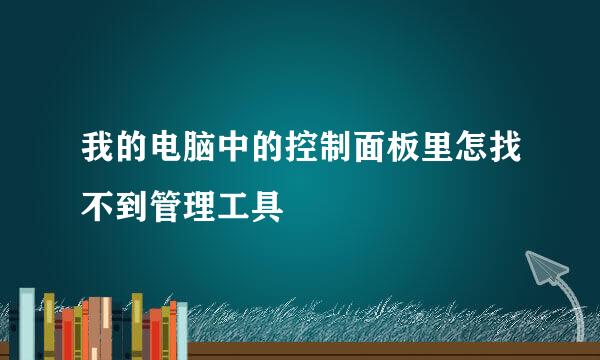 我的电脑中的控制面板里怎找不到管理工具